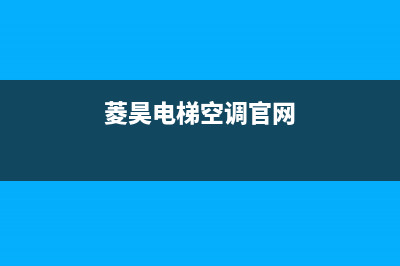 菱昊电梯空调官网